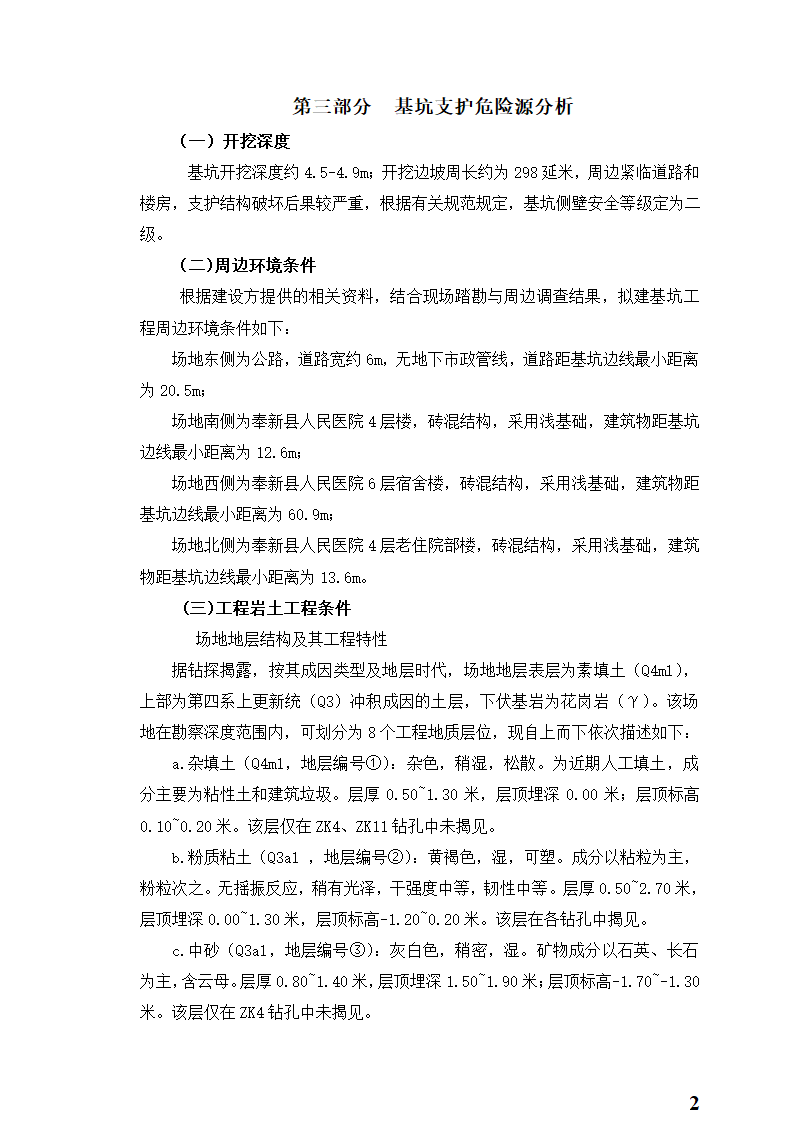 第三部分　基坑支护危险源分析

（一）开挖深度

基坑开挖深度约 4.5-4.9m；开挖边坡周长约为 298 延米，周边紧临道路和楼房，支护结构破坏后果较严重，根据有关规范规定，基坑侧壁安全等级定为二级。

（二)周边环境条件

根据建设方提供的相关资料，结合现场踏勘与周边调查结果，拟建基坑工程周边环境条件如下：

场地东侧为公路，道路宽约 6m，无地下市政管线，道路距基坑边线最小距离为 20.5m；

场地南侧为奉新县人民医院 4 层楼，砖混结构，采用浅基础，建筑物距基坑边线最小距离为 12.6m；

场地西侧为奉新县人民医院 6 层宿舍楼，砖混结构，采用浅基础，建筑物距基坑边线最小距离为 60.9m；

场地北侧为奉新县人民医院 4 层老住院部楼，砖混结构，采用浅基础，建筑物距基坑边线最小距离为 13.6m。

(三)工程岩土工程条件

场地地层结构及其工程特性

据钻探揭露，按其成因类型及地层时代，场地地层表层为素填土（Q4ml），上部为第四系上更新统（Q3）冲积成因的土层，下伏基岩为花岗岩（γ）。该场地在勘察深度范围内，可划分为 8 个工程地质层位，现自上而下依次描述如下：

a.杂填土（Q4ml，地层编号①）：杂色，稍湿，松散。为近期人工填土，成分主要为粘性土和建筑垃圾。层厚 0.50~1.30 米，层顶埋深 0.00 米；层顶标高 0.10~0.20 米。该层仅在 ZK4、ZK11 钻孔中未揭见。

b.粉质粘土（Q3al ，地层编号②）：黄褐色，湿，可塑。成分以粘粒为主，粉粒次之。无摇振反应，稍有光泽，干强度中等，韧性中等。层厚 0.50~2.70 米，层顶埋深 0.00~1.30 米，层顶标高-1.20~0.20 米。该层在各钻孔中揭见。

c.中砂（Q3al，地层编号③）：灰白色，稍密，湿。矿物成分以石英、长石为主，含云母。层厚 0.80~1.40 米，层顶埋深 1.50~1.90 米；层顶标高-1.70~-1.30 米。该层仅在 ZK4 钻孔中未揭见。

2